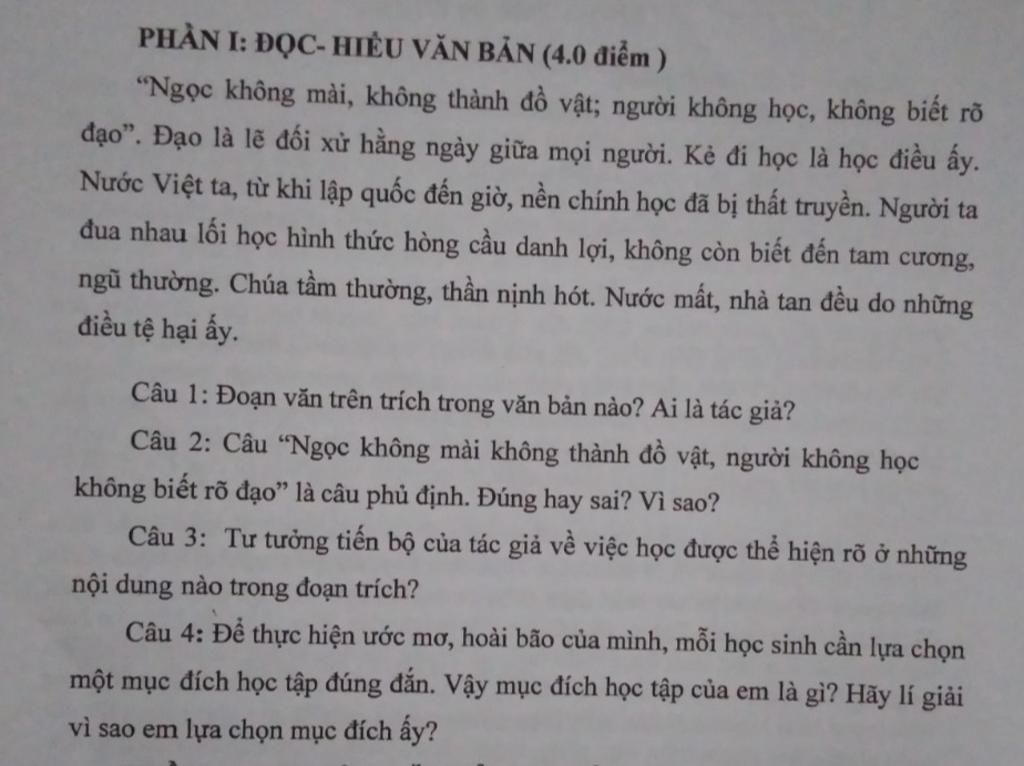 PHẦN I: ĐỌC- HIỂU VĂN BẢN (4.0 điểm )

“Ngọc không mài, không thành đồ vật; người không học, không biết rõ đạo”. Đạo là lẽ đối xử hằng ngày giữa mọi người. Kẻ đi học là học điều ấy. Nước Việt ta, từ khi lập quốc đến giờ, nền chính học đã bị thất truyền. Người ta đua nhau lối học hình thức hòng cầu danh lợi, không còn biết đến tam cương, ngũ thường. Chúa tầm thường, thần nịnh hót. Nước mất, nhà tan đều do những điều tệ hại ấy.

Câu 1: Đoạn văn trên trích trong văn bản nào? Ai là tác giả?

Câu 2: Câu “Ngọc không mài không thành đồ vật, người không học không biết rõ đạo” là câu phủ định. Đúng hay sai? Vì sao?

Câu 3: Tư tưởng tiến bộ của tác giả về việc học được thể hiện rõ ở những nội dung nào trong đoạn trích?

Câu 4: Để thực hiện ước mơ, hoài bão của mình, mỗi học sinh cần lựa chọn một mục đích học tập đúng đắn. Vậy mục đích học tập của em là gì? Hãy lí giải vì sao em lựa chọn mục đích ấy?